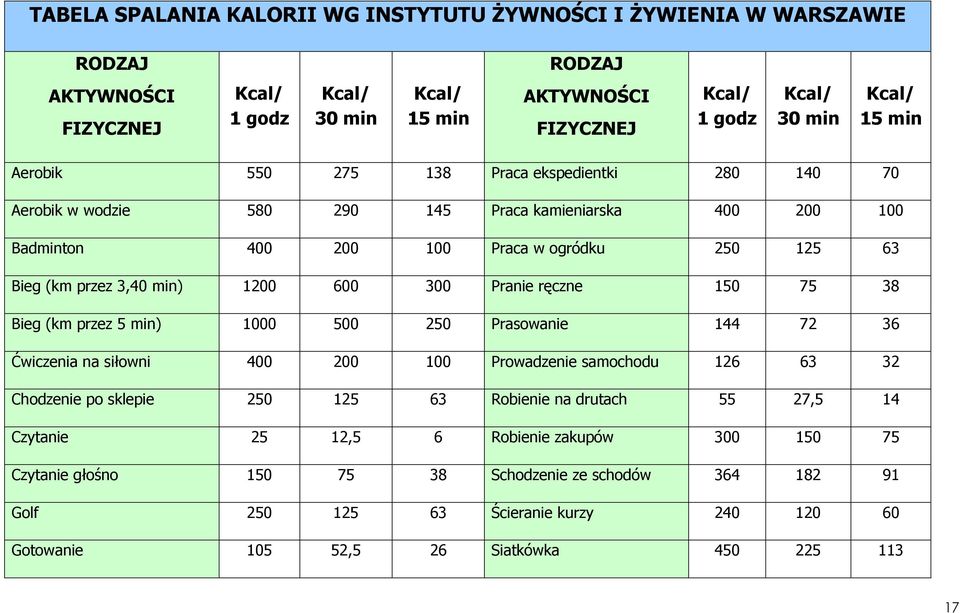 TABELA SPALANIA KALORII WG INSTYTUTU ŻYWNOŚCI I ŻYWIENIA W WARSZAWIE

| RODZAJ AKTYWNOŚCI FIZYCZNEJ | Kcal/ 1 godz | Kcal/ 30 min | Kcal/ 15 min | RODZAJ AKTYWNOŚCI FIZYCZNEJ | Kcal/ 1 godz | Kcal/ 30 min | Kcal/ 15 min |
|---|---|---|---|---|---|---|---|
| Aerobik | 550 | 275 | 138 | Praca ekspedientki | 280 | 140 | 70 |
| Aerobik w wodzie | 580 | 290 | 145 | Praca kamieniarska | 400 | 200 | 100 |
| Badminton | 400 | 200 | 100 | Praca w ogródku | 250 | 125 | 63 |
| Bieg (km przez 3,40 min) | 1200 | 600 | 300 | Pranie ręczne | 150 | 75 | 38 |
| Bieg (km przez 5 min) | 1000 | 500 | 250 | Prasowanie | 144 | 72 | 36 |
| Ćwiczenia na siłowni | 400 | 200 | 100 | Prowadzenie samochodu | 126 | 63 | 32 |
| Chodzenie po sklepie | 250 | 125 | 63 | Robienie na drutach | 55 | 27,5 | 14 |
| Czytanie | 25 | 12,5 | 6 | Robienie zakupów | 300 | 150 | 75 |
| Czytanie głośno | 150 | 75 | 38 | Schodzenie ze schodów | 364 | 182 | 91 |
| Golf | 250 | 125 | 63 | Ścieranie kurzy | 240 | 120 | 60 |
| Gotowanie | 105 | 52,5 | 26 | Siatkówka | 450 | 225 | 113 |

17